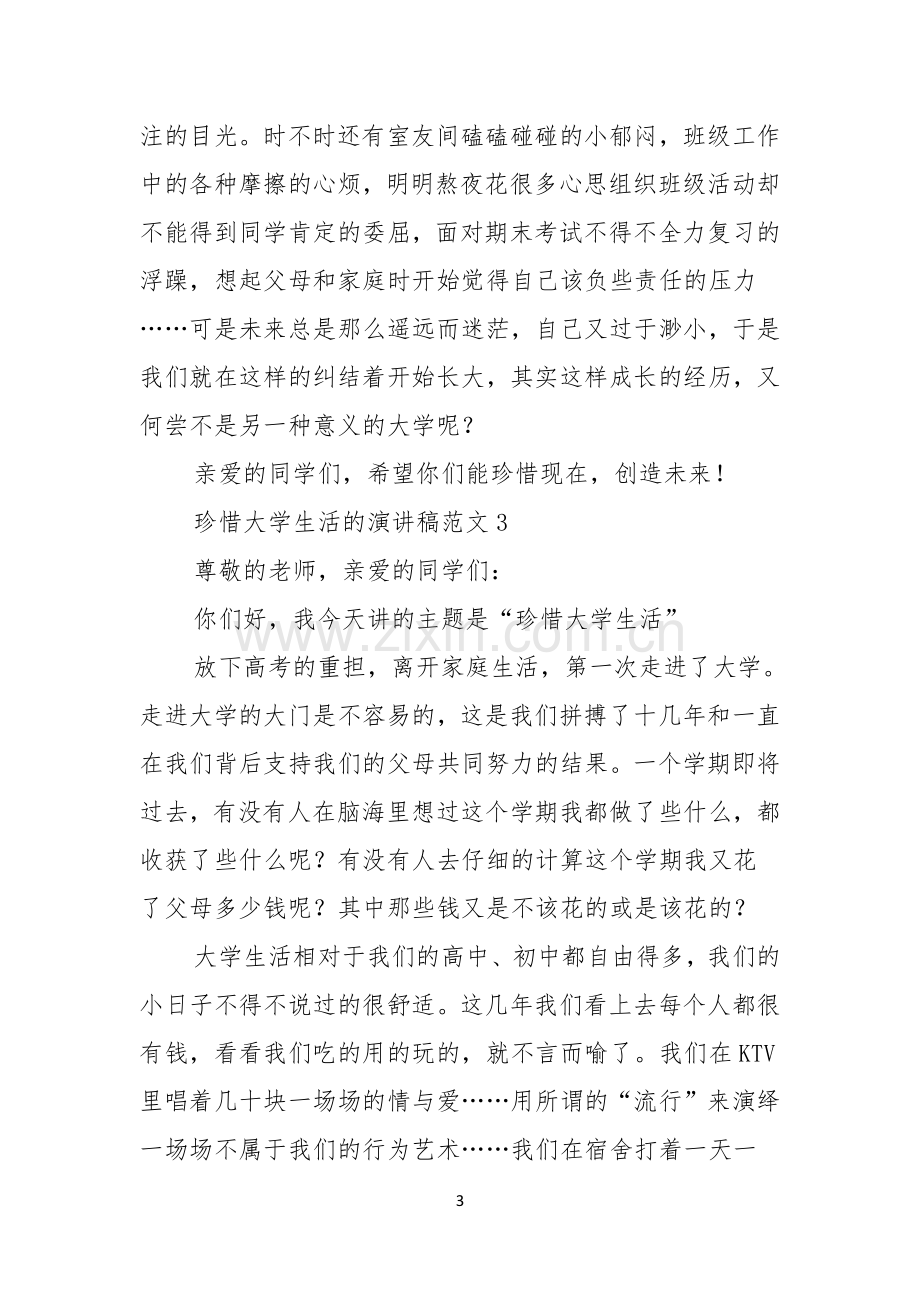 注的目光。时不时还有室友间磕磕碰碰的小郁闷，班级工作中的各种摩擦的心烦，明明熬夜花很多心思组织班级活动却不能得到同学肯定的委屈，面对期末考试不得不全力复习的浮躁，想起父母和家庭时开始觉得自己该负些责任的压力……可是未来总是那么遥远而迷茫，自己又过于渺小，于是我们就在这样的纠结着开始长大，其实这样成长的经历，又何尝不是另一种意义的大学呢？

亲爱的同学们，希望你们能珍惜现在，创造未来！

珍惜大学生活的演讲稿范文3

尊敬的老师，亲爱的同学们：

你们好，我今天讲的主题是“珍惜大学生活”

放下高考的重担，离开家庭生活，第一次走进了大学。走进大学的大门是不容易的，这是我们拼搏了十几年和一直在我们背后支持我们的父母共同努力的结果。一个学期即将过去，有没有人在脑海里想过这个学期我都做了些什么，都收获了些什么呢？有没有人去仔细的计算这个学期我又花了父母多少钱呢？其中那些钱又是不该花的或是该花的？

大学生活相对于我们的高中、初中都自由得多，我们的小日子不得不说过的很舒适。这几年我们看上去每个人都很有钱，看看我们吃的用的玩的，就不言而喻了。我们在KTV里唱着几十块一场场的情与爱……用所谓的“流行”来演绎一场场不属于我们的行为艺术……我们在宿舍打着一天一

3

www.zixin.com.cn